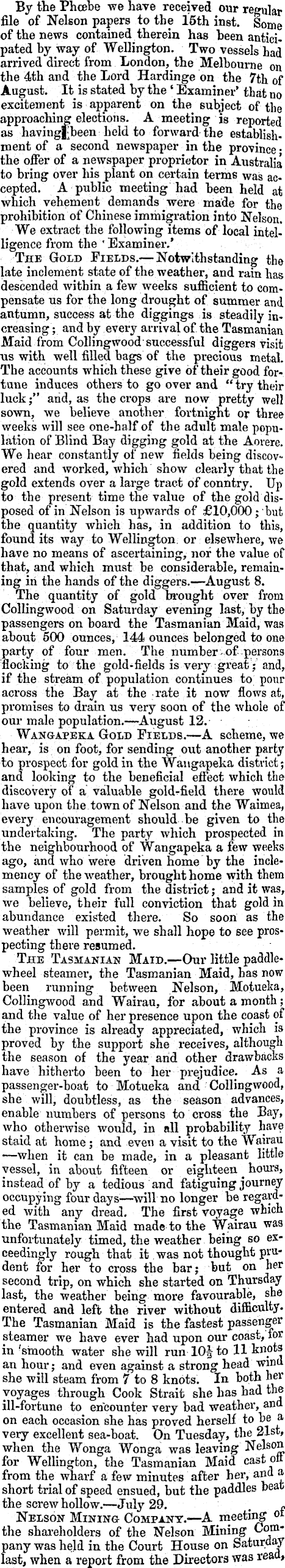 By the Phœbe we have received our regular file of Nelson papers to the 15th inst. Some of the news contained therein has been anticipated by way of Wellington. Two vessels had arrived direct from London, the Melbourne on the 4th and the Lord Hardinge on the 7th of August. It is stated by the 'Examiner' that no excitement is apparent on the subject of the approaching elections. A meeting is reported as having been held to forward the establishment of a second newspaper in the province; the offer of a newspaper proprietor in Australia to bring over his plant on certain terms was accepted. A public meeting had been held at which vehement demands were made for the prohibition of Chinese immigration into Nelson.

We extract the following items of local intelligence from the 'Examiner.'

THE GOLD FIELDS.—Notwithstanding the late inclement state of the weather, and rain has descended within a few weeks sufficient to compensate us for the long drought of summer and autumn, success at the diggings is steadily increasing; and by every arrival of the Tasmanian Maid from Collingwood successful diggers visit us with well filled bags of the precious metal. The accounts which these give of their good fortune induces others to go over and "try their luck;" and, as the crops are now pretty well sown, we believe another fortnight or three weeks will see one-half of the adult male population of Blind Bay digging gold at the Aorere. We hear constantly of new fields being discovered and worked, which show clearly that the gold extends over a large tract of conntry. Up to the present time the value of the gold disposed of in Nelson is upwards of £10,000; but the quantity which has, in addition to this, found its way to Wellington or elsewhere, we have no means of ascertaining, nor the value of that, and which must be considerable, remaining in the hands of the diggers.—August 8.

The quantity of gold brought over from Collingwood on Saturday evening last, by the passengers on board the Tasmanian Maid, was about 500 ounces, 144 ounces belonged to one party of four men. The number of persons flocking to the gold-fields is very great; and, if the stream of population continues to pour across the Bay at the rate it now flows at, promises to drain us very soon of the whole of our male population.—August 12.

WANGAPEKA GOLD FIELDS.—A scheme, we hear, is on foot, for sending out another party to prospect for gold in the Wangapeka district; and looking to the beneficial effect which the discovery of a valuable gold-field there would have upon the town of Nelson and the Waimea, every encouragement should be given to the undertaking. The party which prospected in the neighbourhood of Wangapeka a few weeks ago, and who were driven home by the inclemency of the weather, brought home with them samples of gold from the district; and it was, we believe, their full conviction that gold in abundance existed there. So soon as the weather will permit, we shall hope to see prospecting there resumed.

THE TASMANIAN MAID.—Our little paddle-wheel steamer, the Tasmanian Maid, has now been running between Nelson, Motueka, Collingwood and Wairau, for about a month; and the value of her presence upon the coast of the province is already appreciated, which is proved by the support she receives, although the season of the year and other drawbacks have hitherto been to her prejudice. As a passenger-boat to Motueka and Collingwood, she will, doubtless, as the season advances, enable numbers of persons to cross the Bay, who otherwise would, in all probability have staid at home; and even a visit to the Wairau —when it can be made, in a pleasant little vessel, in about fifteen or eighteen hours, instead of by a tedious and fatiguing journey occupying four days—will no longer be regarded with any dread. The first voyage which the Tasmanian Maid made to the Wairau was unfortunately timed, the weather being so exceedingly rough that it was not thought prudent for her to cross the bar; but on her second trip, on which she started on Thursday last, the weather being more favourable, she entered and left the river without difficulty. The Tasmanian Maid is the fastest passenger steamer we have ever had upon our coast, for in smooth water she will run $10\frac{1}{2}$ to 11 knots an hour; and even against a strong head wind she will steam from 7 to 8 knots. In both her voyages through Cook Strait she has had the ill-fortune to encounter very bad weather, and on each occasion she has proved herself to be a very excellent sea-boat. On Tuesday, the 21st, when the Wonga Wonga was leaving Nelson for Wellington, the Tasmanian Maid cast off from the wharf a few minutes after her, and a short trial of speed ensued, but the paddles beat the screw hollow.—July 29.

NELSON MINING COMPANY.—A meeting of the shareholders of the Nelson Mining Company was held in the Court House on Saturday last, when a report from the Directors was read,